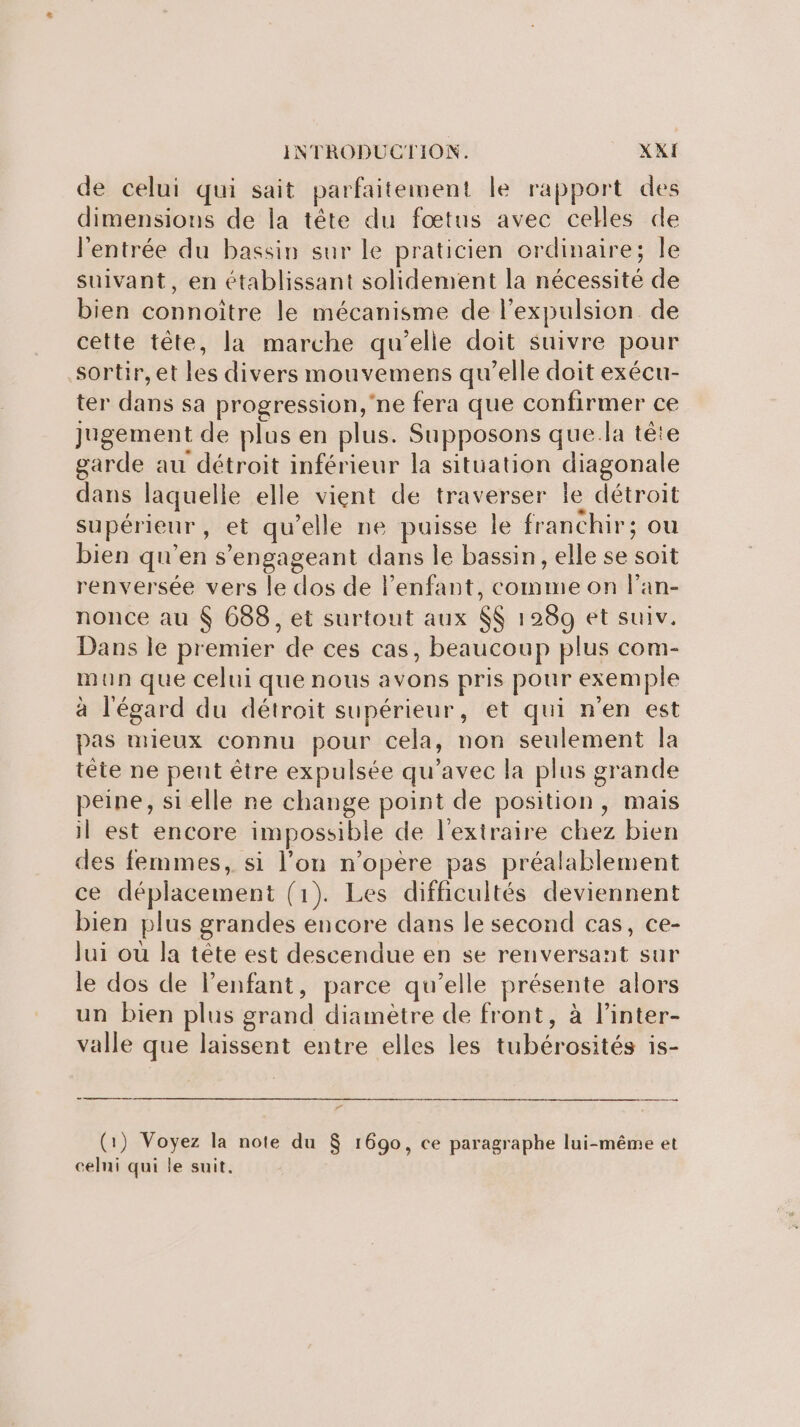 INTRODUCTION. XXI

de celui qui sait parfaitement le rapport des dimensions de la tête du fœtus avec celles de l'entrée du bassin sur le praticien ordinaire; le suivant, en établissant solidement la nécessité de bien connoître le mécanisme de l'expulsion de cette tête, la marche qu'elle doit suivre pour sortir, et les divers mouvemens qu'elle doit exécuter dans sa progression, ne fera que confirmer ce jugement de plus en plus. Supposons que la tête garde au détroit inférieur la situation diagonale dans laquelle elle vient de traverser le détroit supérieur, et qu'elle ne puisse le franchir; ou bien qu'en s'engageant dans le bassin, elle se soit renversée vers le dos de l'enfant, comme on l'annonce au § 688, et surtout aux §§ 1289 et suiv. Dans le premier de ces cas, beaucoup plus commun que celui que nous avons pris pour exemple à l'égard du détroit supérieur, et qui n'en est pas mieux connu pour cela, non seulement la tête ne peut être expulsée qu'avec la plus grande peine, si elle ne change point de position, mais il est encore impossible de l'extraire chez bien des femmes, si l'on n'opère pas préalablement ce déplacement (1). Les difficultés deviennent bien plus grandes encore dans le second cas, celui où la tête est descendue en se renversant sur le dos de l'enfant, parce qu'elle présente alors un bien plus grand diamètre de front, à l'intervalle que laissent entre elles les tubérosités is-

(1) Voyez la note du § 1690, ce paragraphe lui-même et celui qui le suit.